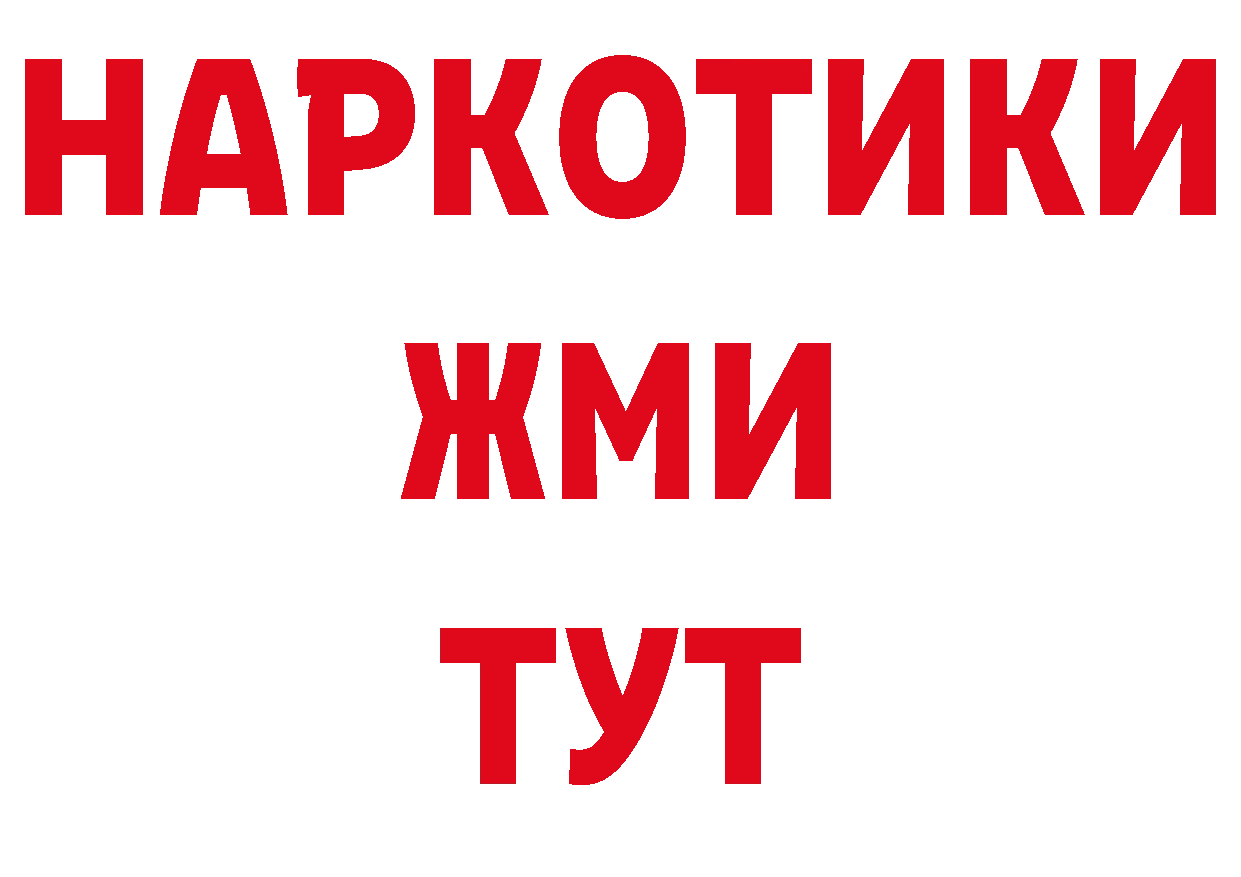 НАРКОТИКИ
ЖМИ
ТУТ